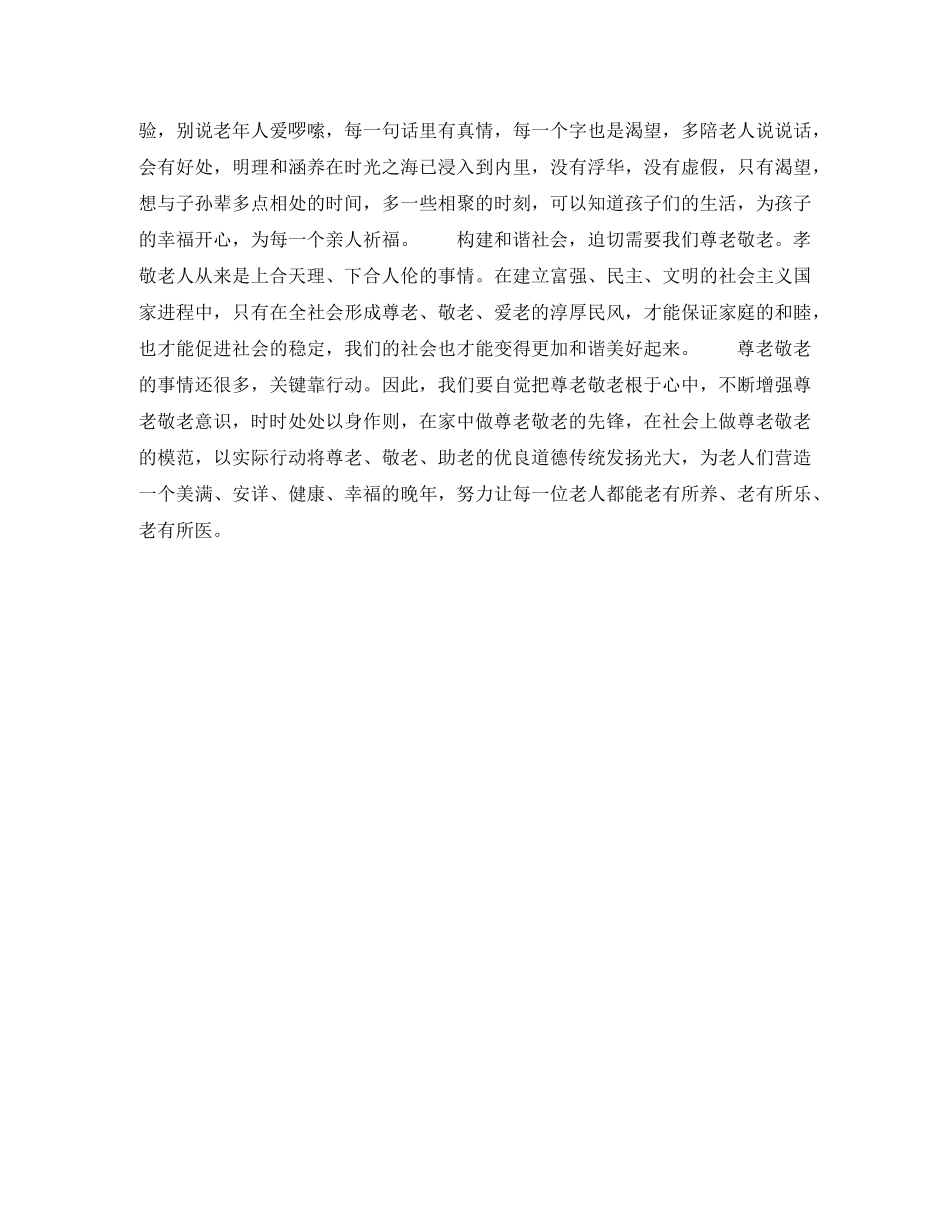 验，别说老年人爱啰嗦，每一句话里有真情，每一个字也是渴望，多陪老人说说话，会有好处，明理和涵养在时光之海已浸入到内里，没有浮华，没有虚假，只有渴望，想与子孙辈多点相处的时间，多一些相聚的时刻，可以知道孩子们的生活，为孩子的幸福开心，为每一个亲人祈福。　　构建和谐社会，迫切需要我们尊老敬老。孝敬老人从来是上合天理、下合人伦的事情。在建立富强、民主、文明的社会主义国家进程中，只有在全社会形成尊老、敬老、爱老的淳厚民风，才能保证家庭的和睦，也才能促进社会的稳定，我们的社会也才能变得更加和谐美好起来。　　尊老敬老的事情还很多，关键靠行动。因此，我们要自觉把尊老敬老根于心中，不断增强尊老敬老意识，时时处处以身作则，在家中做尊老敬老的先锋，在社会上做尊老敬老的模范，以实际行动将尊老、敬老、助老的优良道德传统发扬光大，为老人们营造一个美满、安详、健康、幸福的晚年，努力让每一位老人都能老有所养、老有所乐、老有所医。